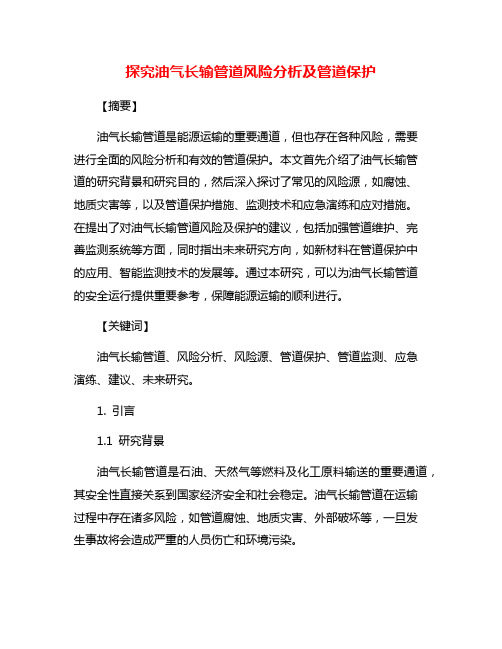 探究油气长输管道风险分析及管道保护

【摘要】

油气长输管道是能源运输的重要通道，但也存在各种风险，需要进行全面的风险分析和有效的管道保护。本文首先介绍了油气长输管道的研究背景和研究目的，然后深入探讨了常见的风险源，如腐蚀、地质灾害等，以及管道保护措施、监测技术和应急演练和应对措施。在提出了对油气长输管道风险及保护的建议，包括加强管道维护、完善监测系统等方面，同时指出未来研究方向，如新材料在管道保护中的应用、智能监测技术的发展等。通过本研究，可以为油气长输管道的安全运行提供重要参考，保障能源运输的顺利进行。

【关键词】

油气长输管道、风险分析、风险源、管道保护、管道监测、应急演练、建议、未来研究。

1. 引言

1.1 研究背景

油气长输管道是石油、天然气等燃料及化工原料输送的重要通道，其安全性直接关系到国家经济安全和社会稳定。油气长输管道在运输过程中存在诸多风险，如管道腐蚀、地质灾害、外部破坏等，一旦发生事故将会造成严重的人员伤亡和环境污染。